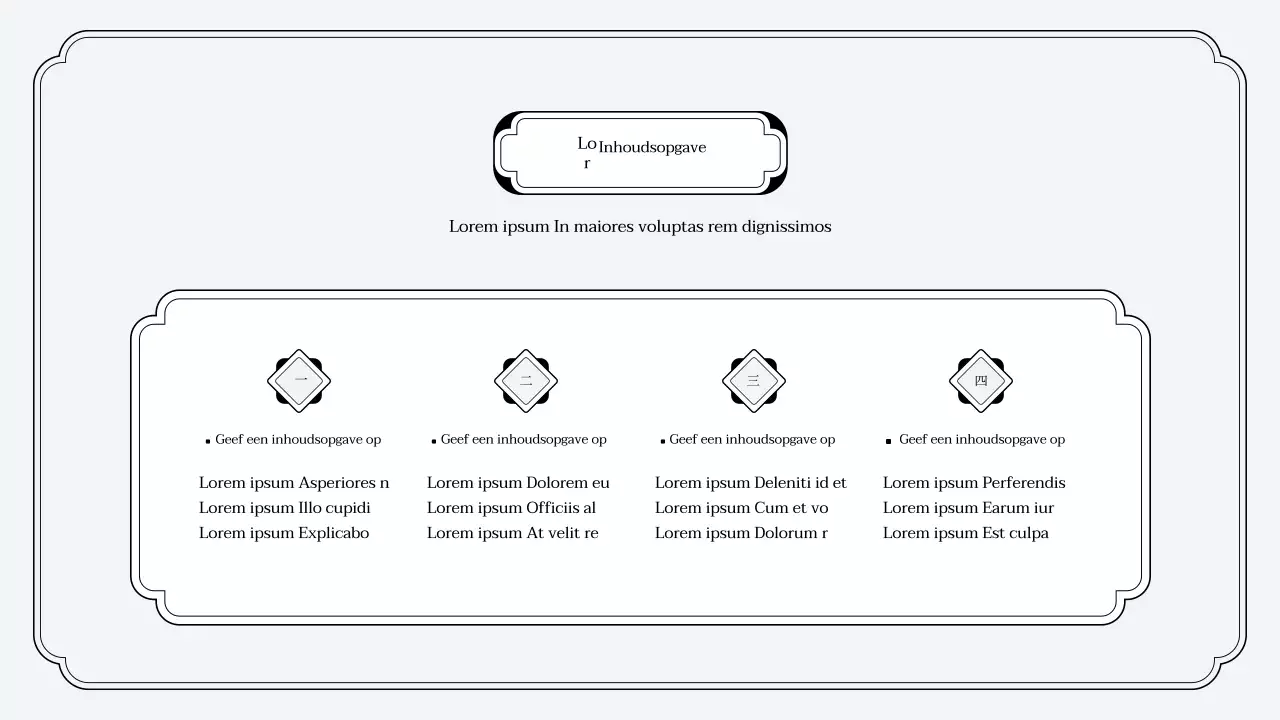 Lo r Inhoudsopgave

Lorem ipsum In maiores voluptas rem dignissimos

一

Geef een inhoudsopgave op

Lorem ipsum Asperiores n
Lorem ipsum Illo cupidi
Lorem ipsum Explicabo

二

Geef een inhoudsopgave op

Lorem ipsum Dolorem eu
Lorem ipsum Officiis al
Lorem ipsum At velit re

三

Geef een inhoudsopgave op

Lorem ipsum Deleniti id et
Lorem ipsum Cum et vo
Lorem ipsum Dolorum r

四

Geef een inhoudsopgave op

Lorem ipsum Perferendis
Lorem ipsum Earum iur
Lorem ipsum Est culpa